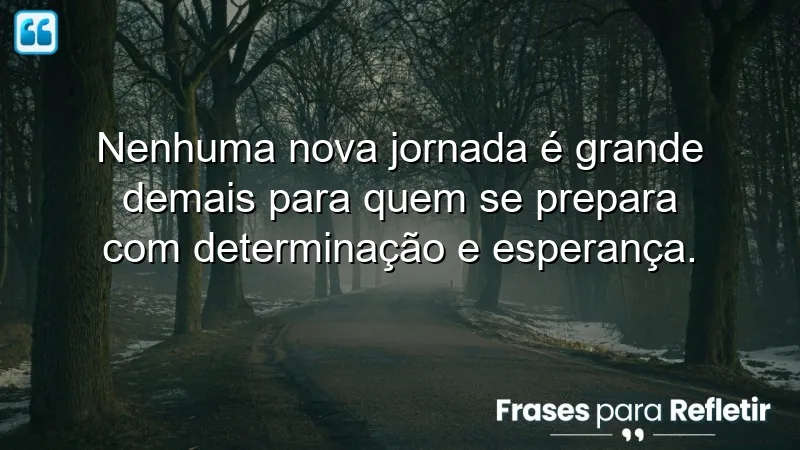 Nenhuma nova jornada é grande demais para quem se prepara com determinação e esperança.

Frases para Refletir